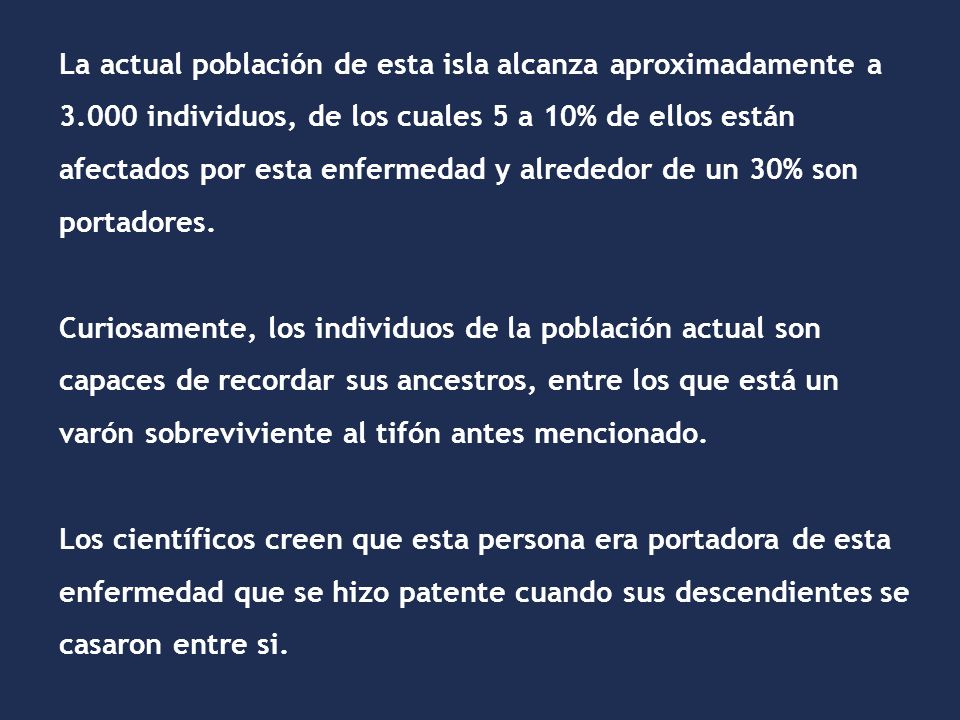 La actual población de esta isla alcanza aproximadamente a 3.000 individuos, de los cuales 5 a 10% de ellos están afectados por esta enfermedad y alrededor de un 30% son portadores.

Curiosamente, los individuos de la población actual son capaces de recordar sus ancestros, entre los que está un varón sobreviviente al tifón antes mencionado.

Los científicos creen que esta persona era portadora de esta enfermedad que se hizo patente cuando sus descendientes se casaron entre si.